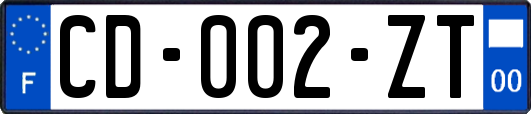 F
CD-002-ZT
00